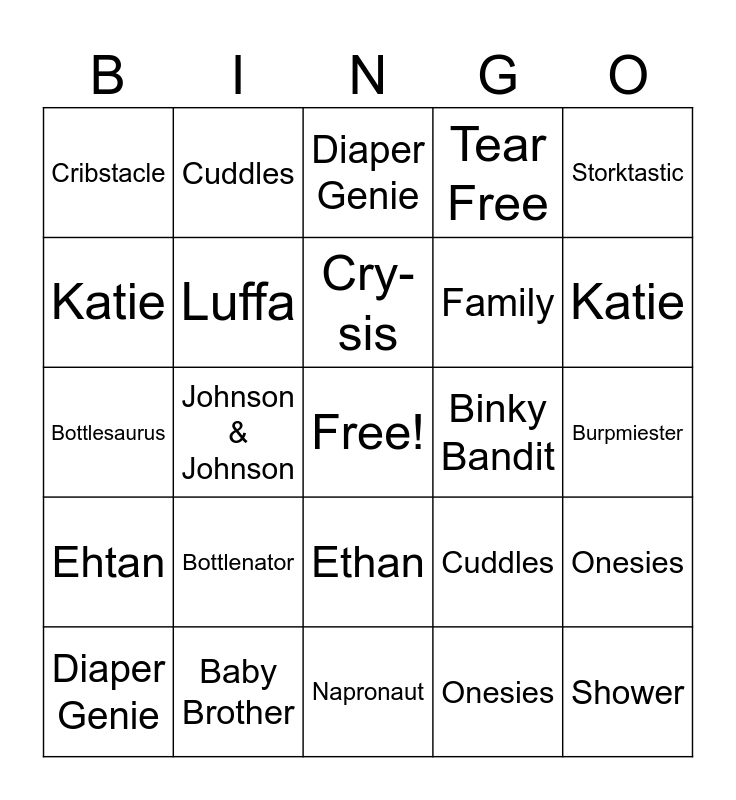 | B | I | N | G | O |
|---|---|---|---|---|
| Cribstacle | Cuddles | Diaper Genie | Tear Free | Storktastic |
| Katie | Luffa | Cry-sis | Family | Katie |
| Bottlesaurus | Johnson & Johnson | Free! | Binky Bandit | Burpmiester |
| Ehtan | Bottlenator | Ethan | Cuddles | Onesies |
| Diaper Genie | Baby Brother | Napronaut | Onesies | Shower |